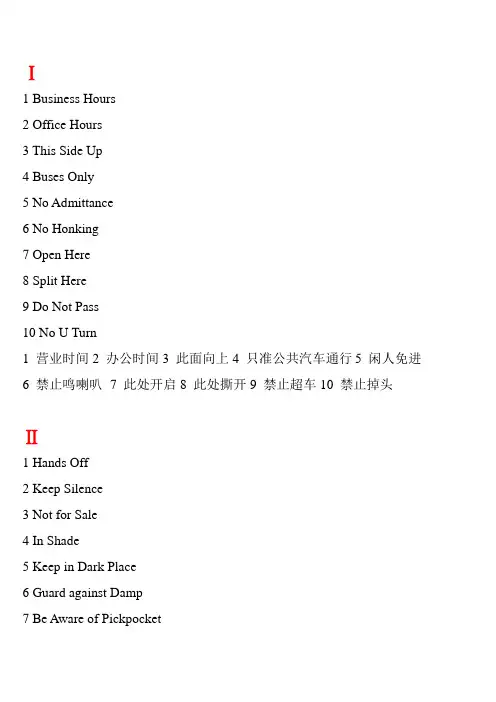 Ⅰ

1 Business Hours

2 Office Hours

3 This Side Up

4 Buses Only

5 No Admittance

6 No Honking

7 Open Here

8 Split Here

9 Do Not Pass

10 No U Turn

1 营业时间 2 办公时间 3 此面向上 4 只准公共汽车通行 5 闲人免进

6 禁止鸣喇叭 7 此处开启 8 此处撕开 9 禁止超车 10 禁止掉头

Ⅱ

1 Hands Off

2 Keep Silence

3 Not for Sale

4 In Shade

5 Keep in Dark Place

6 Guard against Damp

7 Be Aware of Pickpocket